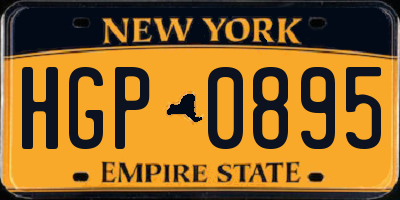 NEW YORK

HGP 0895

EMPIRE STATE